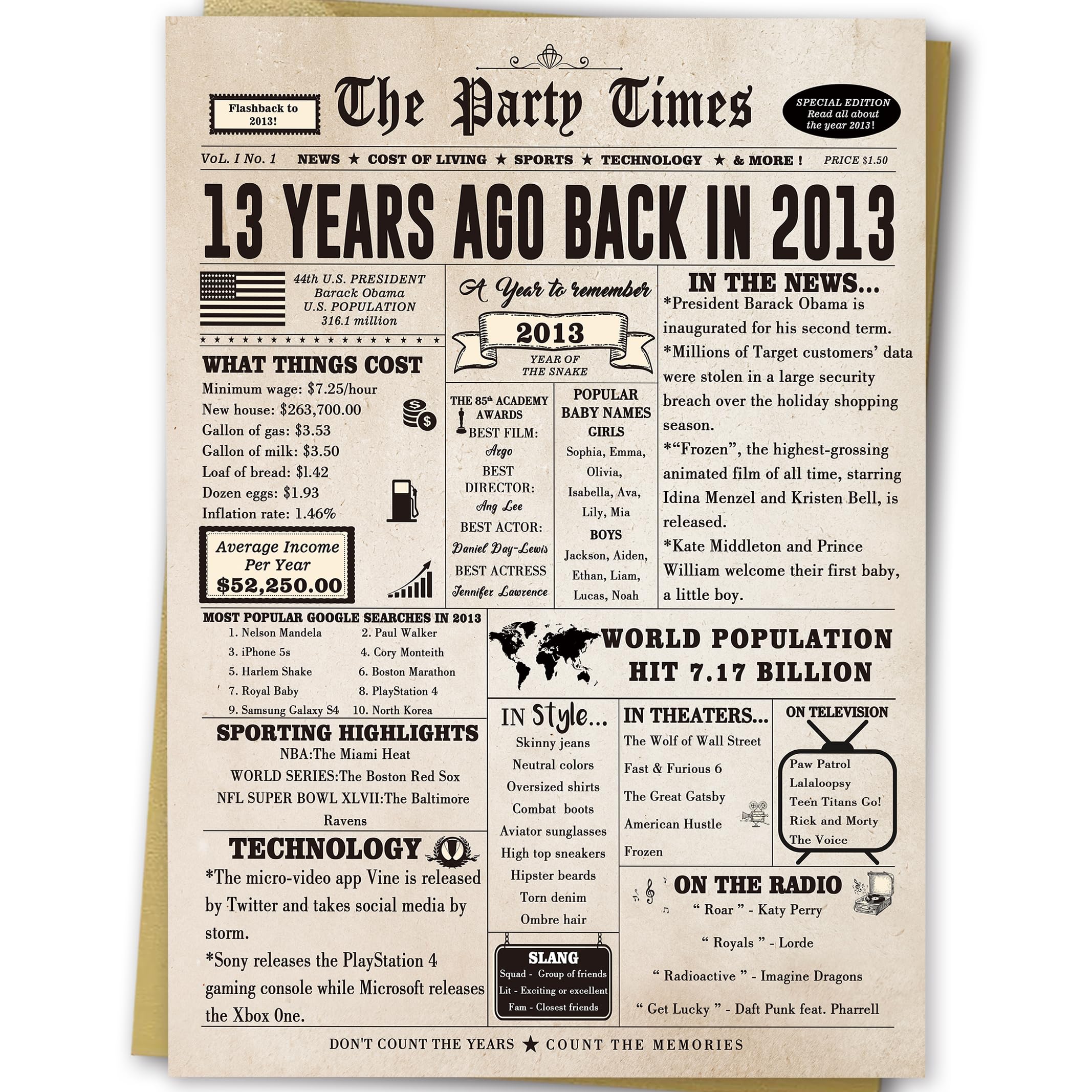 Flashback to 2013!

The Party Times

SPECIAL EDITION
Read all about the year 2013!

VoL. I No. 1 NEWS ★ COST OF LIVING ★ SPORTS ★ TECHNOLOGY ★ & MORE ! PRICE $1.50

13 YEARS AGO BACK IN 2013

44th U.S. PRESIDENT
Barack Obama
U.S. POPULATION
316.1 million

WHAT THINGS COST
Minimum wage: $7.25/hour
New house: $263,700.00
Gallon of gas: $3.53
Gallon of milk: $3.50
Loaf of bread: $1.42
Dozen eggs: $1.93
Inflation rate: 1.46%

Average Income
Per Year
$52,250.00

A Year to remember
2013
YEAR OF
THE SNAKE

THE 85th ACADEMY AWARDS
BEST FILM:
Argo
BEST DIRECTOR:
Ang Lee
BEST ACTOR:
Daniel Day-Lewis
BEST ACTRESS
Jennifer Lawrence

POPULAR BABY NAMES
GIRLS
Sophia, Emma, Olivia, Isabella, Ava, Lily, Mia
BOYS
Jackson, Aiden, Ethan, Liam, Lucas, Noah

IN THE NEWS...
*President Barack Obama is inaugurated for his second term.
*Millions of Target customers' data were stolen in a large security breach over the holiday shopping season.
*"Frozen", the highest-grossing animated film of all time, starring Idina Menzel and Kristen Bell, is released.
*Kate Middleton and Prince William welcome their first baby, a little boy.

MOST POPULAR GOOGLE SEARCHES IN 2013
1. Nelson Mandela
2. Paul Walker
3. iPhone 5s
4. Cory Monteith
5. Harlem Shake
6. Boston Marathon
7. Royal Baby
8. PlayStation 4
9. Samsung Galaxy S4
10. North Korea

WORLD POPULATION
HIT 7.17 BILLION

SPORTING HIGHLIGHTS
NBA:The Miami Heat
WORLD SERIES:The Boston Red Sox
NFL SUPER BOWL XLVII:The Baltimore Ravens

TECHNOLOGY
*The micro-video app Vine is released by Twitter and takes social media by storm.
*Sony releases the PlayStation 4 gaming console while Microsoft releases the Xbox One.

IN Style...
Skinny jeans
Neutral colors
Oversized shirts
Combat boots
Aviator sunglasses
High top sneakers
Hipster beards
Torn denim
Ombre hair

SLANG
Squad - Group of friends
Lit - Exciting or excellent
Fam - Closest friends

IN THEATERS...
The Wolf of Wall Street
Fast & Furious 6
The Great Gatsby
American Hustle
Frozen

ON TELEVISION
Paw Patrol
Lalaloopsy
Teen Titans Go!
Rick and Morty
The Voice

ON THE RADIO
" Roar " - Katy Perry
" Royals " - Lorde
" Radioactive " - Imagine Dragons
" Get Lucky " - Daft Punk feat. Pharrell

DON'T COUNT THE YEARS ★ COUNT THE MEMORIES